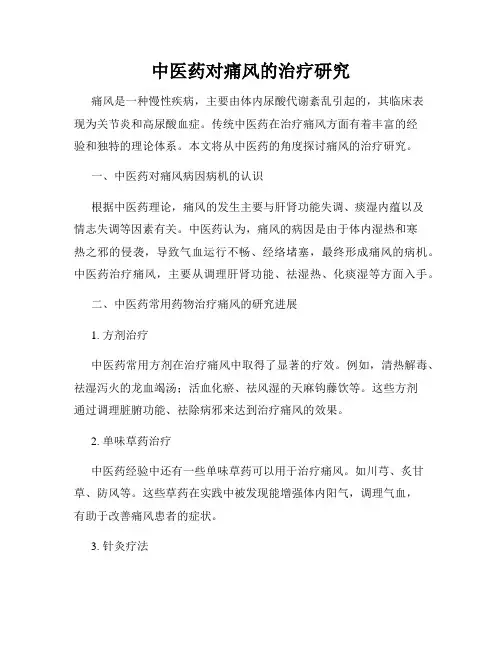 中医药对痛风的治疗研究

痛风是一种慢性疾病，主要由体内尿酸代谢紊乱引起的，其临床表现为关节炎和高尿酸血症。传统中医药在治疗痛风方面有着丰富的经验和独特的理论体系。本文将从中医药的角度探讨痛风的治疗研究。

一、中医药对痛风病因病机的认识

根据中医药理论，痛风的发生主要与肝肾功能失调、痰湿内蕴以及情志失调等因素有关。中医药认为，痛风的病因是由于体内湿热和寒热之邪的侵袭，导致气血运行不畅、经络堵塞，最终形成痛风的病机。中医药治疗痛风，主要从调理肝肾功能、祛湿热、化痰湿等方面入手。

二、中医药常用药物治疗痛风的研究进展

1. 方剂治疗

中医药常用方剂在治疗痛风中取得了显著的疗效。例如，清热解毒、祛湿泻火的龙血竭汤；活血化瘀、祛风湿的天麻钩藤饮等。这些方剂通过调理脏腑功能、祛除病邪来达到治疗痛风的效果。

2. 单味草药治疗

中医药经验中还有一些单味草药可以用于治疗痛风。如川芎、炙甘草、防风等。这些草药在实践中被发现能增强体内阳气，调理气血，有助于改善痛风患者的症状。

3. 针灸疗法